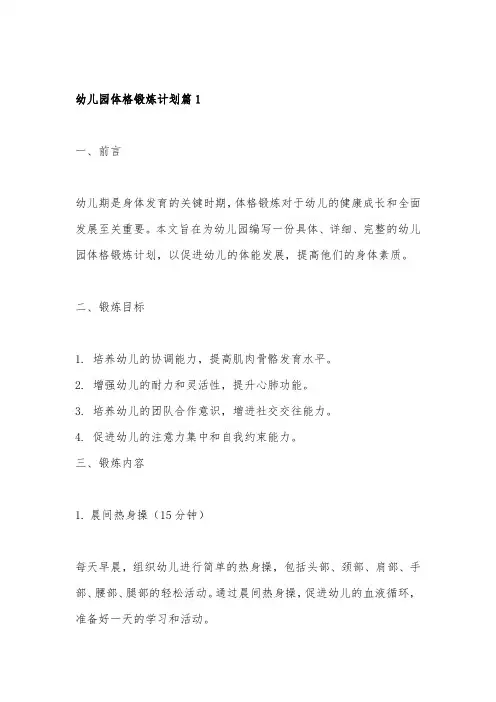 幼儿园体格锻炼计划篇1

一、前言

幼儿期是身体发育的关键时期，体格锻炼对于幼儿的健康成长和全面发展至关重要。本文旨在为幼儿园编写一份具体、详细、完整的幼儿园体格锻炼计划，以促进幼儿的体能发展，提高他们的身体素质。

二、锻炼目标

1. 培养幼儿的协调能力，提高肌肉骨骼发育水平。
2. 增强幼儿的耐力和灵活性，提升心肺功能。
3. 培养幼儿的团队合作意识，增进社交交往能力。
4. 促进幼儿的注意力集中和自我约束能力。

三、锻炼内容

1. 晨间热身操（15分钟）

每天早晨，组织幼儿进行简单的热身操，包括头部、颈部、肩部、手部、腰部、腿部的轻松活动。通过晨间热身操，促进幼儿的血液循环，准备好一天的学习和活动。